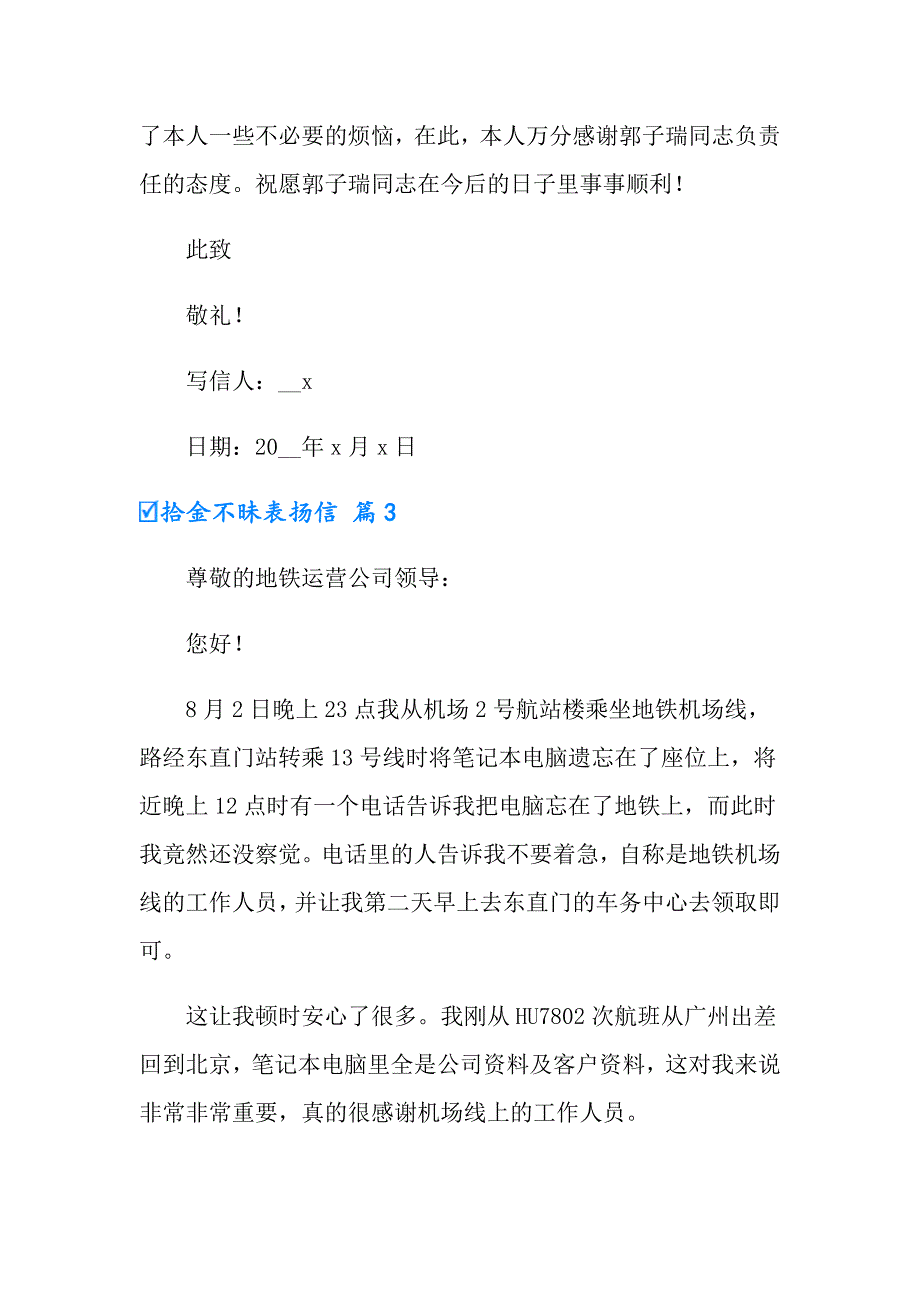 了本人一些不必要的烦恼，在此，本人万分感谢郭子瑞同志负责任的态度。祝愿郭子瑞同志在今后的日子里事事顺利！

此致

敬礼！

写信人：__x

日期：20__年 x 月 x 日

☑拾金不昧表扬信 篇 3

尊敬的地铁运营公司领导：

您好！

8 月 2 日晚上 23 点我从机场 2 号航站楼乘坐地铁机场线，路经东直门站转乘 13 号线时将笔记本电脑遗忘在了座位上，将近晚上 12 点时有一个电话告诉我把电脑忘在了地铁上，而此时我竟然还没察觉。电话里的人告诉我不要着急，自称是地铁机场线的工作人员，并让我第二天早上去东直门的车务中心去领取即可。

这让我顿时安心了很多。我刚从 HU7802 次航班从广州出差回到北京，笔记本电脑里全是公司资料及客户资料，这对我来说非常非常重要，真的很感谢机场线上的工作人员。